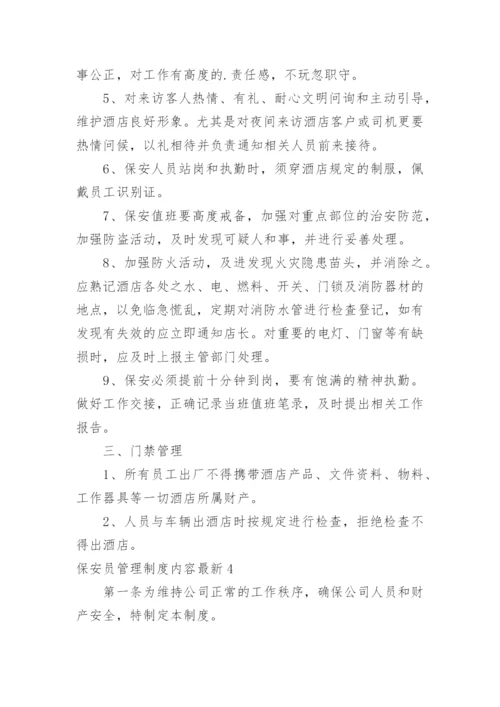 事公正，对工作有高度的.责任感，不玩忽职守。

5、对来访客人热情、有礼、耐心文明问询和主动引导，维护酒店良好形象。尤其是对夜间来访酒店客户或司机更要热情问候，以礼相待并负责通知相关人员前来接待。

6、保安人员站岗和执勤时，须穿酒店规定的制服，佩戴员工识别证。

7、保安值班要高度戒备，加强对重点部位的治安防范，加强防盗活动，及时发现可疑人和事，并进行妥善处理。

8、加强防火活动，及进发现火灾隐患苗头，并消除之。应熟记酒店各处之水、电、燃料、开关、门锁及消防器材的地点，以免临急慌乱，定期对消防水管进行检查登记，如有发现有失效的应立即通知店长。对重要的电灯、门窗等有缺损时，应及时上报主管部门处理。

9、保安必须提前十分钟到岗，要有饱满的精神执勤。做好工作交接，正确记录当班值班笔录，及时提出相关工作报告。

三、门禁管理

1、所有员工出厂不得携带酒店产品、文件资料、物料、工作器具等一切酒店所属财产。

2、人员与车辆出酒店时按规定进行检查，拒绝检查不得出酒店。

保安员管理制度内容最新4

第一条为维持公司正常的工作秩序，确保公司人员和财产安全，特制定本制度。